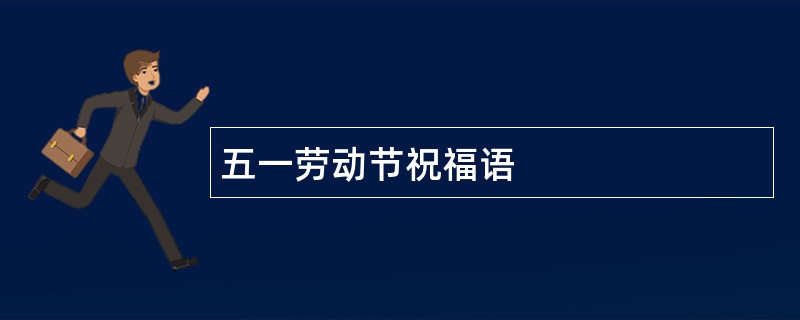 五一劳动节祝福语